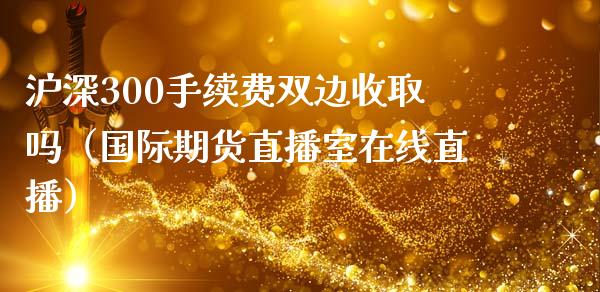 沪深300手续费双边收取吗（国际期货直播室在线直播）